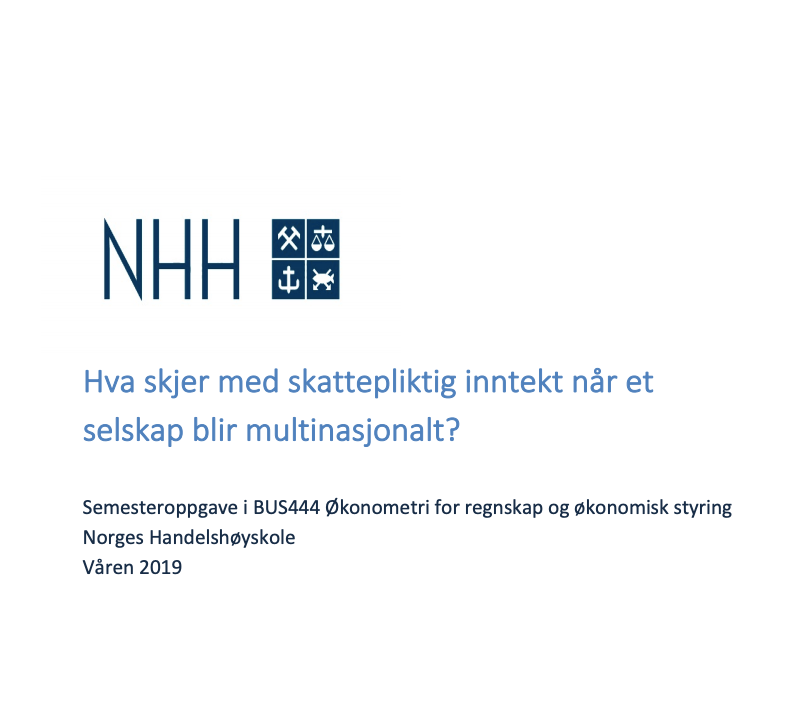 NHH

Hva skjer med skattepliktig inntekt når et selskap blir multinasjonalt?

Semesteroppgave i BUS444 Økonometri for regnskap og økonomisk styring
Norges Handelshøyskole
Våren 2019